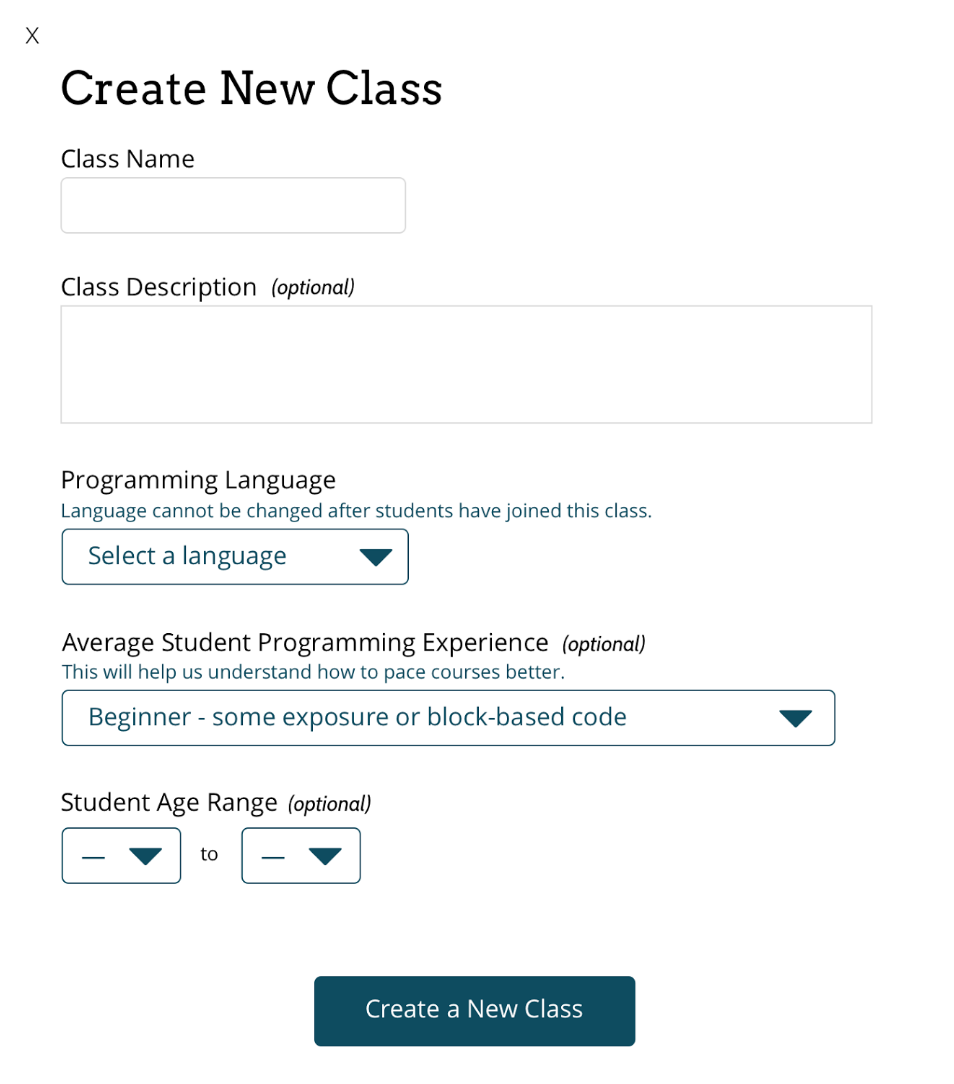 X

Create New Class

Class Name

Class Description (optional)

Programming Language
Language cannot be changed after students have joined this class.

Select a language

Average Student Programming Experience (optional)
This will help us understand how to pace courses better.

Beginner - some exposure or block-based code

Student Age Range (optional)

— to —

Create a New Class